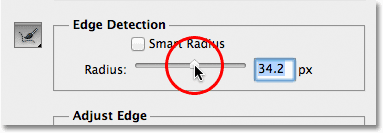 Edge Detection

Smart Radius

Radius: 34.2 px

Adjust Edge